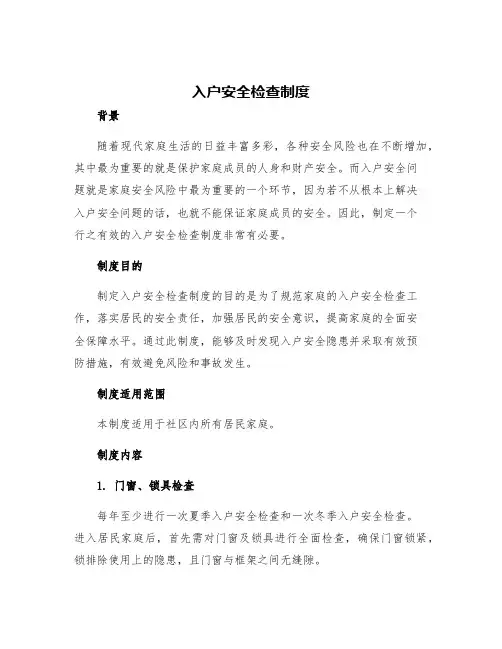 入户安全检查制度

背景

随着现代家庭生活的日益丰富多彩，各种安全风险也在不断增加，其中最为重要的就是保护家庭成员的人身和财产安全。而入户安全问题就是家庭安全风险中最为重要的一个环节，因为若不从根本上解决入户安全问题的话，也就不能保证家庭成员的安全。因此，制定一个行之有效的入户安全检查制度非常有必要。

制度目的

制定入户安全检查制度的目的是为了规范家庭的入户安全检查工作，落实居民的安全责任，加强居民的安全意识，提高家庭的全面安全保障水平。通过此制度，能够及时发现入户安全隐患并采取有效预防措施，有效避免风险和事故发生。

制度适用范围

本制度适用于社区内所有居民家庭。

制度内容

1. 门窗、锁具检查

每年至少进行一次夏季入户安全检查和一次冬季入户安全检查。进入居民家庭后，首先需对门窗及锁具进行全面检查，确保门窗锁紧，锁排除使用上的隐患，且门窗与框架之间无缝隙。